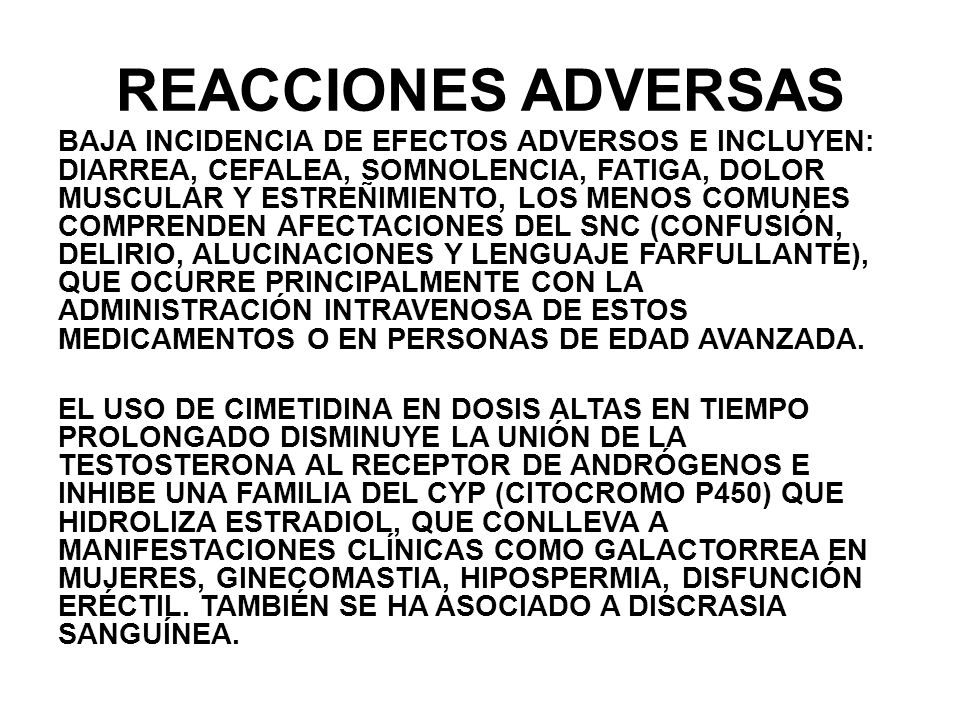 REACCIONES ADVERSAS

BAJA INCIDENCIA DE EFECTOS ADVERSOS E INCLUYEN: DIARREA, CEFALEA, SOMNOLENCIA, FATIGA, DOLOR MUSCULAR Y ESTREÑIMIENTO, LOS MENOS COMUNES COMPRENDEN AFECTACIONES DEL SNC (CONFUSIÓN, DELIRIO, ALUCINACIONES Y LENGUAJE FARFULLANTE), QUE OCURRE PRINCIPALMENTE CON LA ADMINISTRACIÓN INTRAVENOSA DE ESTOS MEDICAMENTOS O EN PERSONAS DE EDAD AVANZADA.

EL USO DE CIMETIDINA EN DOSIS ALTAS EN TIEMPO PROLONGADO DISMINUYE LA UNIÓN DE LA TESTOSTERONA AL RECEPTOR DE ANDRÓGENOS E INHIBE UNA FAMILIA DEL CYP (CITOCROMO P450) QUE HIDROLIZA ESTRADIOL, QUE CONLLEVA A MANIFESTACIONES CLÍNICAS COMO GALACTORREA EN MUJERES, GINECOMASTIA, HIPOSPERMIA, DISFUNCIÓN ERÉCTIL. TAMBIÉN SE HA ASOCIADO A DISCRASIA SANGUÍNEA.